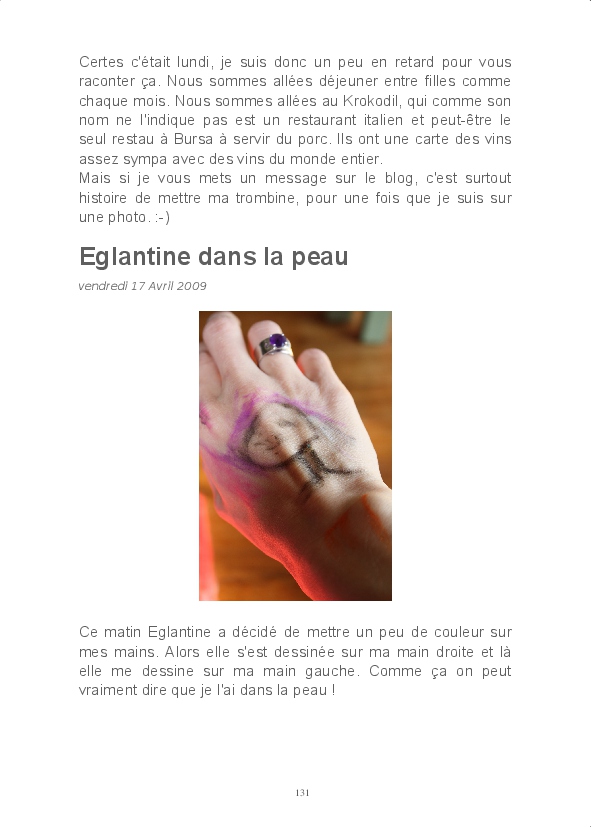 Certes c'était lundi, je suis donc un peu en retard pour vous raconter ça. Nous sommes allées déjeuner entre filles comme chaque mois. Nous sommes allées au Krokodil, qui comme son nom ne l'indique pas est un restaurant italien et peut-être le seul restau à Bursa à servir du porc. Ils ont une carte des vins assez sympa avec des vins du monde entier.
Mais si je vous mets un message sur le blog, c'est surtout histoire de mettre ma trombine, pour une fois que je suis sur une photo. :-)

Eglantine dans la peau

vendredi 17 Avril 2009

Ce matin Eglantine a décidé de mettre un peu de couleur sur mes mains. Alors elle s'est dessinée sur ma main droite et là elle me dessine sur ma main gauche. Comme ça on peut vraiment dire que je l'ai dans la peau !

131